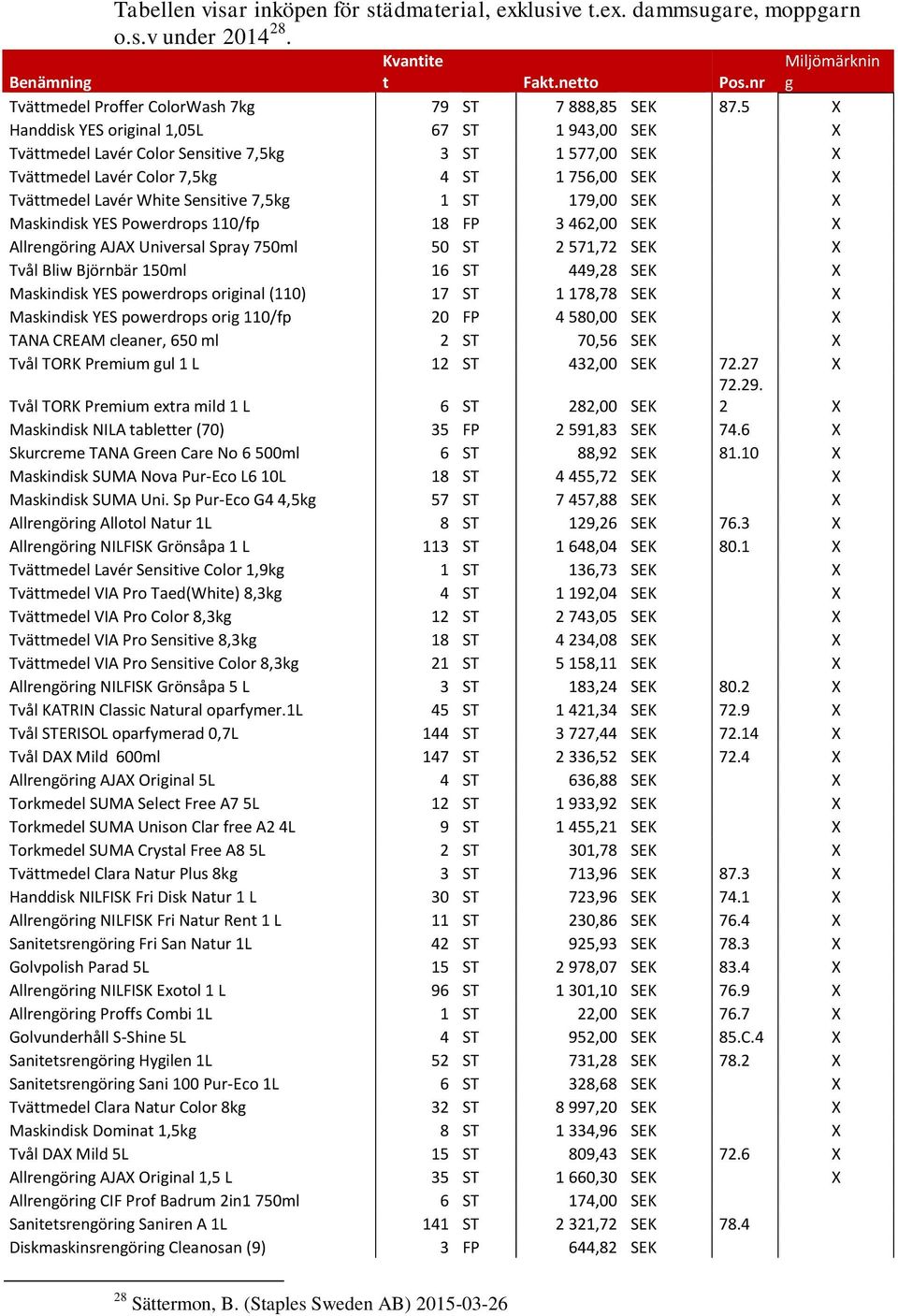 Tabellen visar inköpen för städmaterial, exklusive t.ex. dammsugare, moppgarn o.s.v under 2014$^{28}$.

| Benämning | Kvantitet | | Fakt.netto | | Pos.nr | Miljömärkning |
|---|---|---|---|---|---|---|
| Tvättmedel Proffer ColorWash 7kg | 79 | ST | 7 888,85 | SEK | 87.5 | X |
| Handdisk YES original 1,05L | 67 | ST | 1 943,00 | SEK | | X |
| Tvättmedel Lavér Color Sensitive 7,5kg | 3 | ST | 1 577,00 | SEK | | X |
| Tvättmedel Lavér Color 7,5kg | 4 | ST | 1 756,00 | SEK | | X |
| Tvättmedel Lavér White Sensitive 7,5kg | 1 | ST | 179,00 | SEK | | X |
| Maskindisk YES Powerdrops 110/fp | 18 | FP | 3 462,00 | SEK | | X |
| Allrengöring AJAX Universal Spray 750ml | 50 | ST | 2 571,72 | SEK | | X |
| Tvål Bliw Björnbär 150ml | 16 | ST | 449,28 | SEK | | X |
| Maskindisk YES powerdrops original (110) | 17 | ST | 1 178,78 | SEK | | X |
| Maskindisk YES powerdrops orig 110/fp | 20 | FP | 4 580,00 | SEK | | X |
| TANA CREAM cleaner, 650 ml | 2 | ST | 70,56 | SEK | | X |
| Tvål TORK Premium gul 1 L | 12 | ST | 432,00 | SEK | 72.27 | X |
| Tvål TORK Premium extra mild 1 L | 6 | ST | 282,00 | SEK | 72.29.2 | X |
| Maskindisk NILA tabletter (70) | 35 | FP | 2 591,83 | SEK | 74.6 | X |
| Skurcreme TANA Green Care No 6 500ml | 6 | ST | 88,92 | SEK | 81.10 | X |
| Maskindisk SUMA Nova Pur-Eco L6 10L | 18 | ST | 4 455,72 | SEK | | X |
| Maskindisk SUMA Uni. Sp Pur-Eco G4 4,5kg | 57 | ST | 7 457,88 | SEK | | X |
| Allrengöring Allotol Natur 1L | 8 | ST | 129,26 | SEK | 76.3 | X |
| Allrengöring NILFISK Grönsåpa 1 L | 113 | ST | 1 648,04 | SEK | 80.1 | X |
| Tvättmedel Lavér Sensitive Color 1,9kg | 1 | ST | 136,73 | SEK | | X |
| Tvättmedel VIA Pro Taed(White) 8,3kg | 4 | ST | 1 192,04 | SEK | | X |
| Tvättmedel VIA Pro Color 8,3kg | 12 | ST | 2 743,05 | SEK | | X |
| Tvättmedel VIA Pro Sensitive 8,3kg | 18 | ST | 4 234,08 | SEK | | X |
| Tvättmedel VIA Pro Sensitive Color 8,3kg | 21 | ST | 5 158,11 | SEK | | X |
| Allrengöring NILFISK Grönsåpa 5 L | 3 | ST | 183,24 | SEK | 80.2 | X |
| Tvål KATRIN Classic Natural oparfymer.1L | 45 | ST | 1 421,34 | SEK | 72.9 | X |
| Tvål STERISOL oparfymerad 0,7L | 144 | ST | 3 727,44 | SEK | 72.14 | X |
| Tvål DAX Mild 600ml | 147 | ST | 2 336,52 | SEK | 72.4 | X |
| Allrengöring AJAX Original 5L | 4 | ST | 636,88 | SEK | | X |
| Torkmedel SUMA Select Free A7 5L | 12 | ST | 1 933,92 | SEK | | X |
| Torkmedel SUMA Unison Clar free A2 4L | 9 | ST | 1 455,21 | SEK | | X |
| Torkmedel SUMA Crystal Free A8 5L | 2 | ST | 301,78 | SEK | | X |
| Tvättmedel Clara Natur Plus 8kg | 3 | ST | 713,96 | SEK | 87.3 | X |
| Handdisk NILFISK Fri Disk Natur 1 L | 30 | ST | 723,96 | SEK | 74.1 | X |
| Allrengöring NILFISK Fri Natur Rent 1 L | 11 | ST | 230,86 | SEK | 76.4 | X |
| Sanitetsrengöring Fri San Natur 1L | 42 | ST | 925,93 | SEK | 78.3 | X |
| Golvpolish Parad 5L | 15 | ST | 2 978,07 | SEK | 83.4 | X |
| Allrengöring NILFISK Exotol 1 L | 96 | ST | 1 301,10 | SEK | 76.9 | X |
| Allrengöring Proffs Combi 1L | 1 | ST | 22,00 | SEK | 76.7 | X |
| Golvunderhåll S-Shine 5L | 4 | ST | 952,00 | SEK | 85.C.4 | X |
| Sanitetsrengöring Hygilen 1L | 52 | ST | 731,28 | SEK | 78.2 | X |
| Sanitetsrengöring Sani 100 Pur-Eco 1L | 6 | ST | 328,68 | SEK | | X |
| Tvättmedel Clara Natur Color 8kg | 32 | ST | 8 997,20 | SEK | | X |
| Maskindisk Dominat 1,5kg | 8 | ST | 1 334,96 | SEK | | X |
| Tvål DAX Mild 5L | 15 | ST | 809,43 | SEK | 72.6 | X |
| Allrengöring AJAX Original 1,5 L | 35 | ST | 1 660,30 | SEK | | X |
| Allrengöring CIF Prof Badrum 2in1 750ml | 6 | ST | 174,00 | SEK | | |
| Sanitetsrengöring Saniren A 1L | 141 | ST | 2 321,72 | SEK | 78.4 | |
| Diskmaskinsrengöring Cleanosan (9) | 3 | FP | 644,82 | SEK | | |

$^{28}$ Sättermon, B. (Staples Sweden AB) 2015-03-26